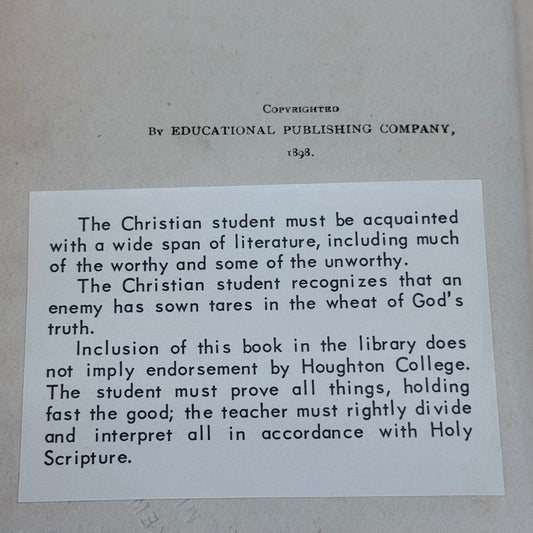 COPYRIGHTED
BY EDUCATIONAL PUBLISHING COMPANY,
1898.

The Christian student must be acquainted with a wide span of literature, including much of the worthy and some of the unworthy.

The Christian student recognizes that an enemy has sown tares in the wheat of God's truth.

Inclusion of this book in the library does not imply endorsement by Houghton College. The student must prove all things, holding fast the good; the teacher must rightly divide and interpret all in accordance with Holy Scripture.